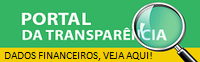 PORTAL
DA TRANSPARÊNCIA

DADOS FINANCEIROS, VEJA AQUI!